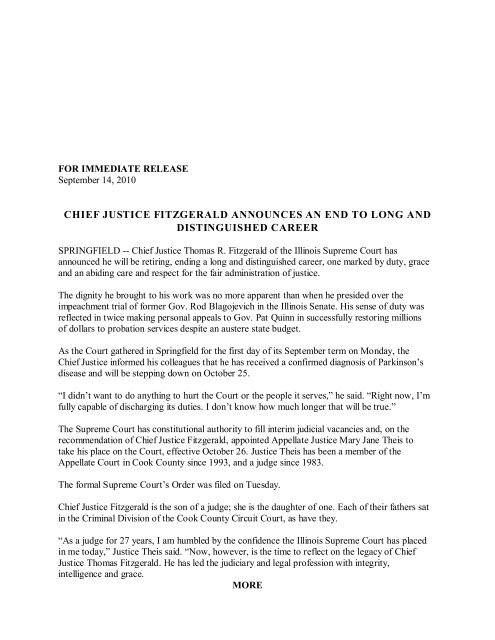 FOR IMMEDIATE RELEASE
September 14, 2010

CHIEF JUSTICE FITZGERALD ANNOUNCES AN END TO LONG AND DISTINGUISHED CAREER

SPRINGFIELD -- Chief Justice Thomas R. Fitzgerald of the Illinois Supreme Court has announced he will be retiring, ending a long and distinguished career, one marked by duty, grace and an abiding care and respect for the fair administration of justice.

The dignity he brought to his work was no more apparent than when he presided over the impeachment trial of former Gov. Rod Blagojevich in the Illinois Senate. His sense of duty was reflected in twice making personal appeals to Gov. Pat Quinn in successfully restoring millions of dollars to probation services despite an austere state budget.

As the Court gathered in Springfield for the first day of its September term on Monday, the Chief Justice informed his colleagues that he has received a confirmed diagnosis of Parkinson's disease and will be stepping down on October 25.

"I didn't want to do anything to hurt the Court or the people it serves," he said. "Right now, I'm fully capable of discharging its duties. I don't know how much longer that will be true."

The Supreme Court has constitutional authority to fill interim judicial vacancies and, on the recommendation of Chief Justice Fitzgerald, appointed Appellate Justice Mary Jane Theis to take his place on the Court, effective October 26. Justice Theis has been a member of the Appellate Court in Cook County since 1993, and a judge since 1983.

The formal Supreme Court's Order was filed on Tuesday.

Chief Justice Fitzgerald is the son of a judge; she is the daughter of one. Each of their fathers sat in the Criminal Division of the Cook County Circuit Court, as have they.

"As a judge for 27 years, I am humbled by the confidence the Illinois Supreme Court has placed in me today," Justice Theis said. "Now, however, is the time to reflect on the legacy of Chief Justice Thomas Fitzgerald. He has led the judiciary and legal profession with integrity, intelligence and grace.

MORE